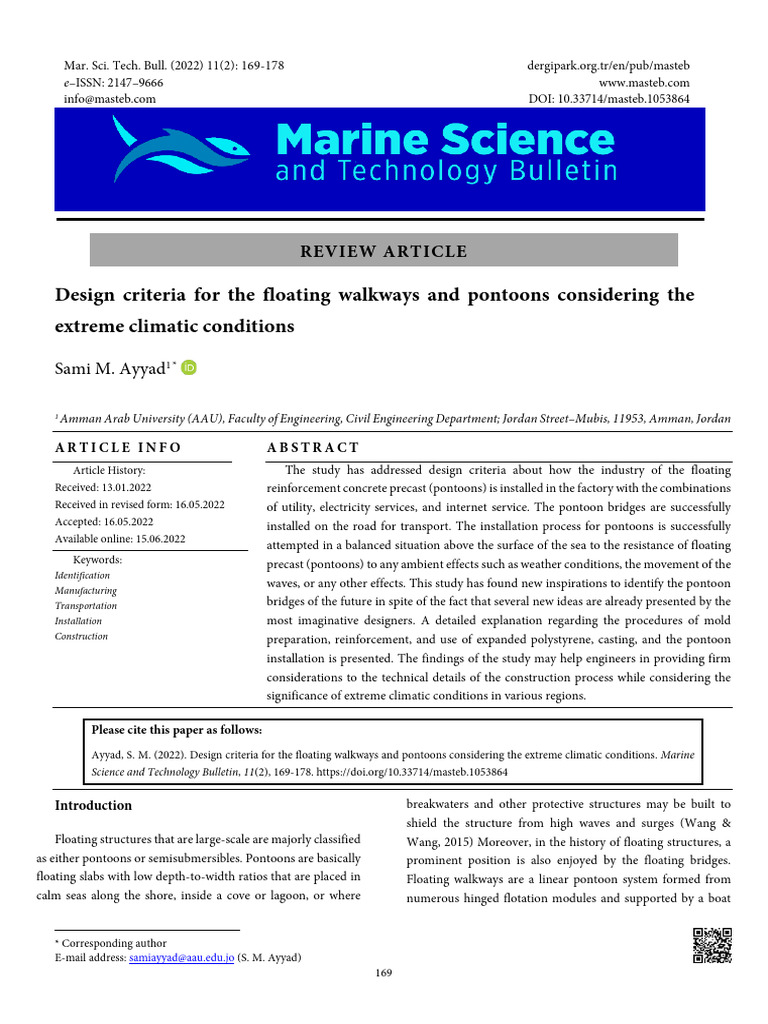 Mar. Sci. Tech. Bull. (2022) 11(2): 169-178
e–ISSN: 2147–9666
info@masteb.com

dergipark.org.tr/en/pub/masteb
www.masteb.com
DOI: 10.33714/masteb.1053864

Marine Science
and Technology Bulletin

REVIEW ARTICLE

Design criteria for the floating walkways and pontoons considering the extreme climatic conditions

Sami M. Ayyad$^{1*}$

$^1$ Amman Arab University (AAU), Faculty of Engineering, Civil Engineering Department; Jordan Street–Mubis, 11953, Amman, Jordan

ARTICLE INFO

Article History:
Received: 13.01.2022
Received in revised form: 16.05.2022
Accepted: 16.05.2022
Available online: 15.06.2022

Keywords:
Identification
Manufacturing
Transportation
Installation
Construction

ABSTRACT

The study has addressed design criteria about how the industry of the floating reinforcement concrete precast (pontoons) is installed in the factory with the combinations of utility, electricity services, and internet service. The pontoon bridges are successfully installed on the road for transport. The installation process for pontoons is successfully attempted in a balanced situation above the surface of the sea to the resistance of floating precast (pontoons) to any ambient effects such as weather conditions, the movement of the waves, or any other effects. This study has found new inspirations to identify the pontoon bridges of the future in spite of the fact that several new ideas are already presented by the most imaginative designers. A detailed explanation regarding the procedures of mold preparation, reinforcement, and use of expanded polystyrene, casting, and the pontoon installation is presented. The findings of the study may help engineers in providing firm considerations to the technical details of the construction process while considering the significance of extreme climatic conditions in various regions.

Please cite this paper as follows:

Ayyad, S. M. (2022). Design criteria for the floating walkways and pontoons considering the extreme climatic conditions. Marine Science and Technology Bulletin, 11(2), 169-178. https://doi.org/10.33714/masteb.1053864

Introduction

Floating structures that are large-scale are majorly classified as either pontoons or semisubmersibles. Pontoons are basically floating slabs with low depth-to-width ratios that are placed in calm seas along the shore, inside a cove or lagoon, or where

breakwaters and other protective structures may be built to shield the structure from high waves and surges (Wang & Wang, 2015) Moreover, in the history of floating structures, a prominent position is also enjoyed by the floating bridges. Floating walkways are a linear pontoon system formed from numerous hinged flotation modules and supported by a boat

* Corresponding author
E-mail address: samiayyad@aau.edu.jo (S. M. Ayyad)

169